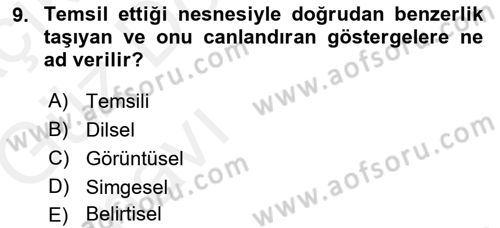 9. Temsil ettiği nesnesiyle doğrudan benzerlik taşıyan ve onu canlandıran göstergelere ne ad verilir?

A) Temsili
B) Dilsel
C) Görüntüsel
D) Simgesel
E) Belirtisel

www.aofsoru.com
www.aofsoru.com
www.aofsoru.com
www.aofsoru.com